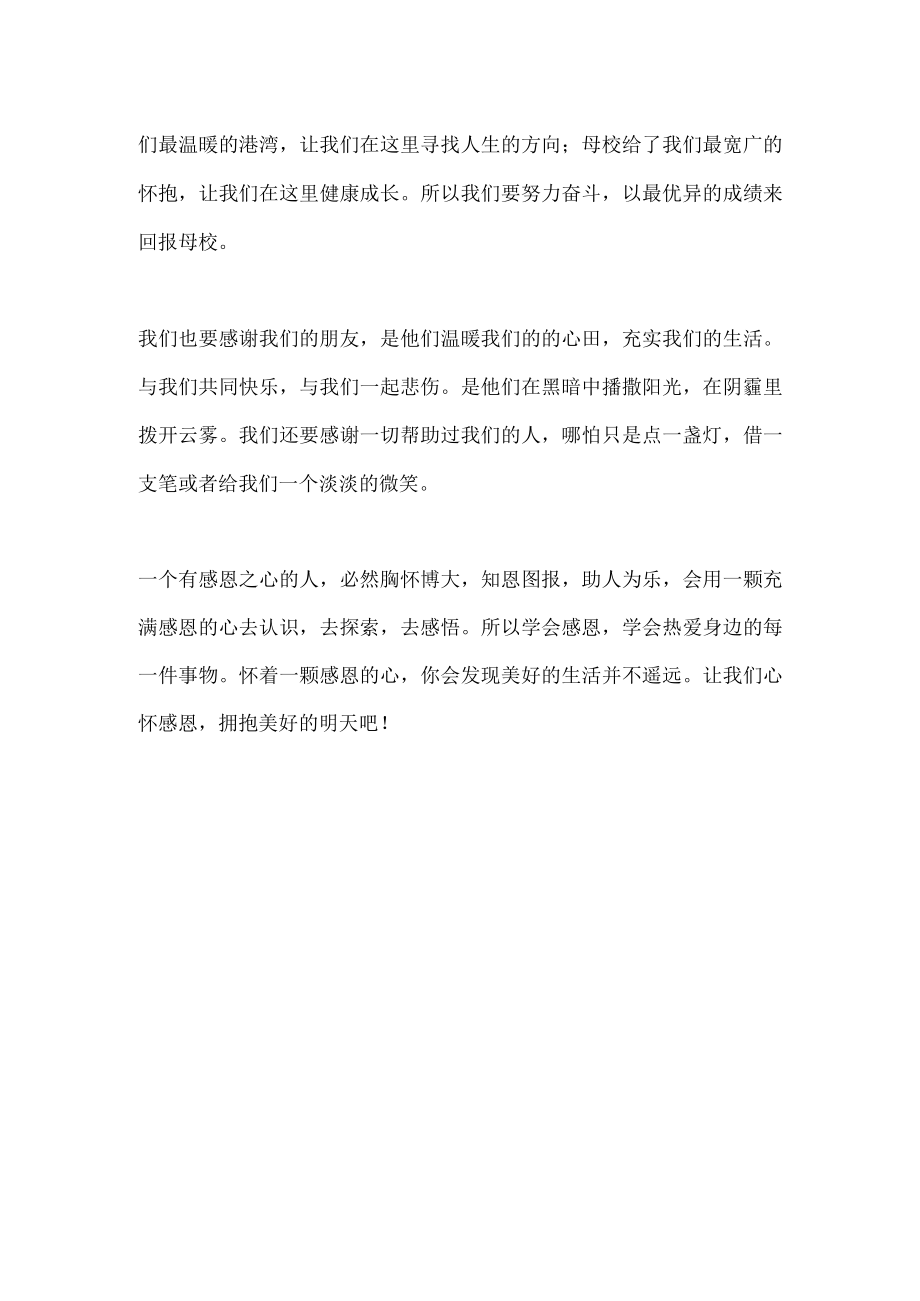 们最温暖的港湾，让我们在这里寻找人生的方向；母校给了我们最宽广的怀抱，让我们在这里健康成长。所以我们要努力奋斗，以最优异的成绩来回报母校。

我们也要感谢我们的朋友，是他们温暖我们的的心田，充实我们的生活。与我们共同快乐，与我们一起悲伤。是他们在黑暗中播撒阳光，在阴霾里拨开云雾。我们还要感谢一切帮助过我们的人，哪怕只是点一盏灯，借一支笔或者给我们一个淡淡的微笑。

一个有感恩之心的人，必然胸怀博大，知恩图报，助人为乐，会用一颗充满感恩的心去认识，去探索，去感悟。所以学会感恩，学会热爱身边的每一件事物。怀着一颗感恩的心，你会发现美好的生活并不遥远。让我们心怀感恩，拥抱美好的明天吧！